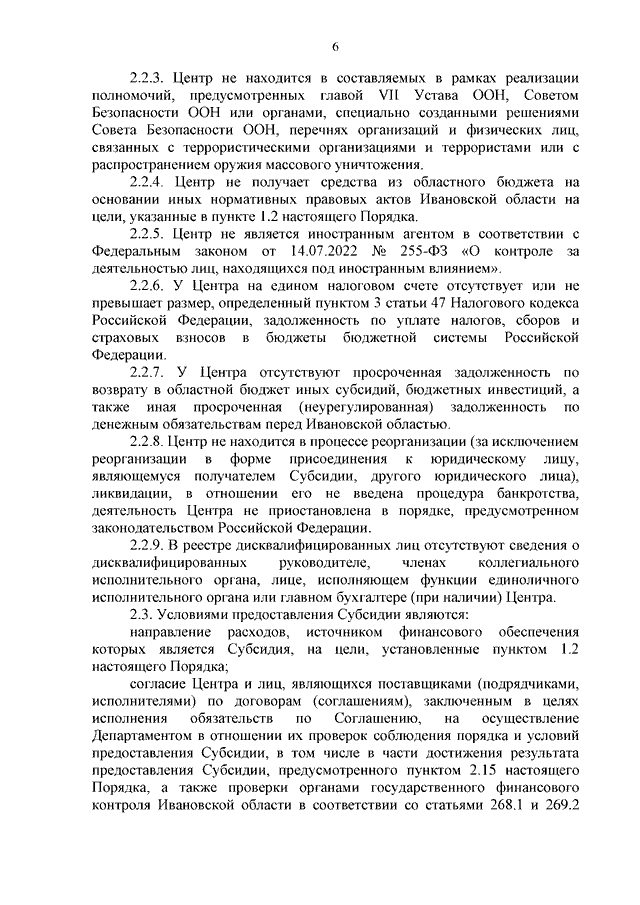 6

2.2.3. Центр не находится в составляемых в рамках реализации полномочий, предусмотренных главой VII Устава ООН, Советом Безопасности ООН или органами, специально созданными решениями Совета Безопасности ООН, перечнях организаций и физических лиц, связанных с террористическими организациями и террористами или с распространением оружия массового уничтожения.

2.2.4. Центр не получает средства из областного бюджета на основании иных нормативных правовых актов Ивановской области на цели, указанные в пункте 1.2 настоящего Порядка.

2.2.5. Центр не является иностранным агентом в соответствии с Федеральным законом от 14.07.2022 № 255-ФЗ «О контроле за деятельностью лиц, находящихся под иностранным влиянием».

2.2.6. У Центра на едином налоговом счете отсутствует или не превышает размер, определенный пунктом 3 статьи 47 Налогового кодекса Российской Федерации, задолженность по уплате налогов, сборов и страховых взносов в бюджеты бюджетной системы Российской Федерации.

2.2.7. У Центра отсутствуют просроченная задолженность по возврату в областной бюджет иных субсидий, бюджетных инвестиций, а также иная просроченная (неурегулированная) задолженность по денежным обязательствам перед Ивановской областью.

2.2.8. Центр не находится в процессе реорганизации (за исключением реорганизации в форме присоединения к юридическому лицу, являющемуся получателем Субсидии, другого юридического лица), ликвидации, в отношении его не введена процедура банкротства, деятельность Центра не приостановлена в порядке, предусмотренном законодательством Российской Федерации.

2.2.9. В реестре дисквалифицированных лиц отсутствуют сведения о дисквалифицированных руководителе, членах коллегиального исполнительного органа, лице, исполняющем функции единоличного исполнительного органа или главном бухгалтере (при наличии) Центра.

2.3. Условиями предоставления Субсидии являются:

направление расходов, источником финансового обеспечения которых является Субсидия, на цели, установленные пунктом 1.2 настоящего Порядка;

согласие Центра и лиц, являющихся поставщиками (подрядчиками, исполнителями) по договорам (соглашениям), заключенным в целях исполнения обязательств по Соглашению, на осуществление Департаментом в отношении их проверок соблюдения порядка и условий предоставления Субсидии, в том числе в части достижения результата предоставления Субсидии, предусмотренного пунктом 2.15 настоящего Порядка, а также проверки органами государственного финансового контроля Ивановской области в соответствии со статьями 268.1 и 269.2